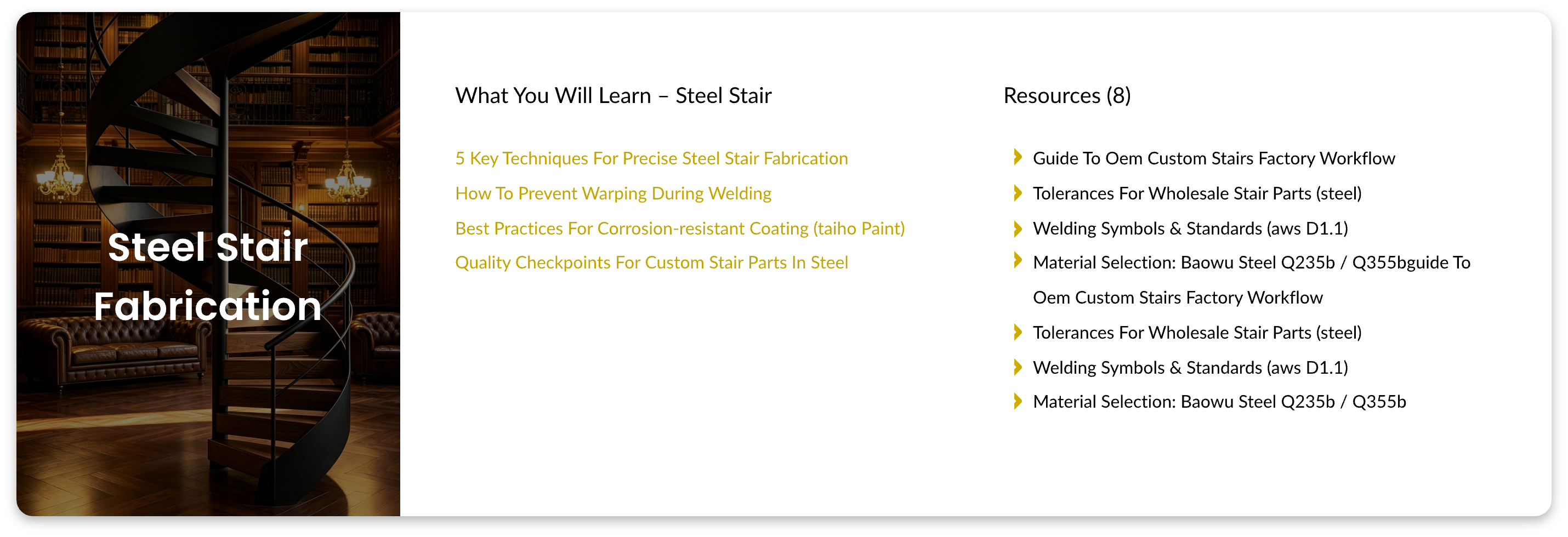 Steel Stair Fabrication

What You Will Learn – Steel Stair

5 Key Techniques For Precise Steel Stair Fabrication

How To Prevent Warping During Welding

Best Practices For Corrosion-resistant Coating (taiho Paint)

Quality Checkpoints For Custom Stair Parts In Steel

Resources (8)

Guide To Oem Custom Stairs Factory Workflow

Tolerances For Wholesale Stair Parts (steel)

Welding Symbols & Standards (aws D1.1)

Material Selection: Baowu Steel Q235b / Q355bguide To Oem Custom Stairs Factory Workflow

Tolerances For Wholesale Stair Parts (steel)

Welding Symbols & Standards (aws D1.1)

Material Selection: Baowu Steel Q235b / Q355b